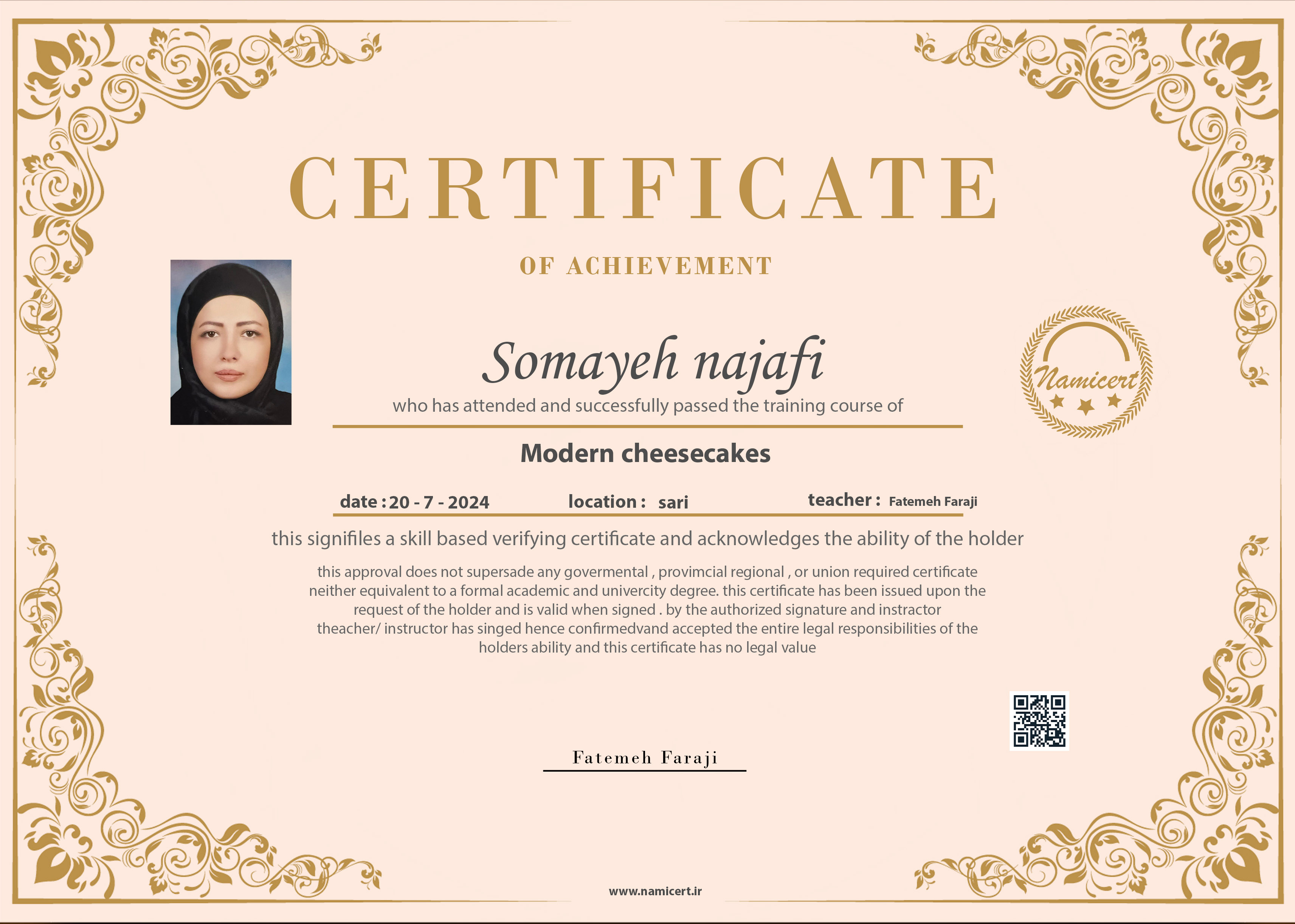 CERTIFICATE

OF ACHIEVEMENT

Somayeh najafi

who has attended and successfully passed the training course of

Namicert

Modern cheesecakes

date : 20 - 7 - 2024 location : sari teacher : Fatemeh Faraji

this signifiles a skill based verifying certificate and acknowledges the ability of the holder

this approval does not supersade any govermental , provimcial regional , or union required certificate neither equivalent to a formal academic and univercity degree. this certificate has been issued upon the request of the holder and is valid when signed . by the authorized signature and instractor theacher/ instructor has singed hence confirmedvand accepted the entire legal responsibilities of the holders ability and this certificate has no legal value

Fatemeh Faraji

www.namicert.ir